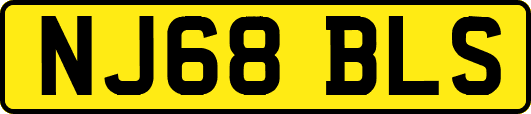 NJ68 BLS